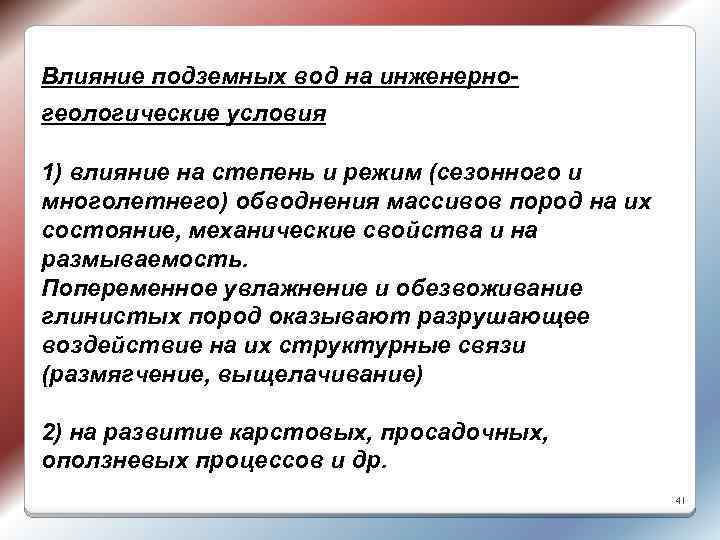 Влияние подземных вод на инженерно-геологические условия

1) влияние на степень и режим (сезонного и многолетнего) обводнения массивов пород на их состояние, механические свойства и на размываемость.
Попеременное увлажнение и обезвоживание глинистых пород оказывают разрушающее воздействие на их структурные связи (размягчение, выщелачивание)

2) на развитие карстовых, просадочных, оползневых процессов и др.

41